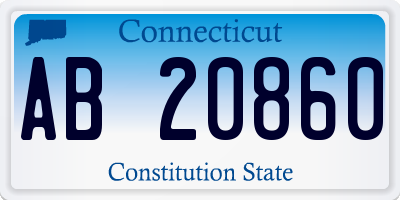 Connecticut

AB 20860

Constitution State